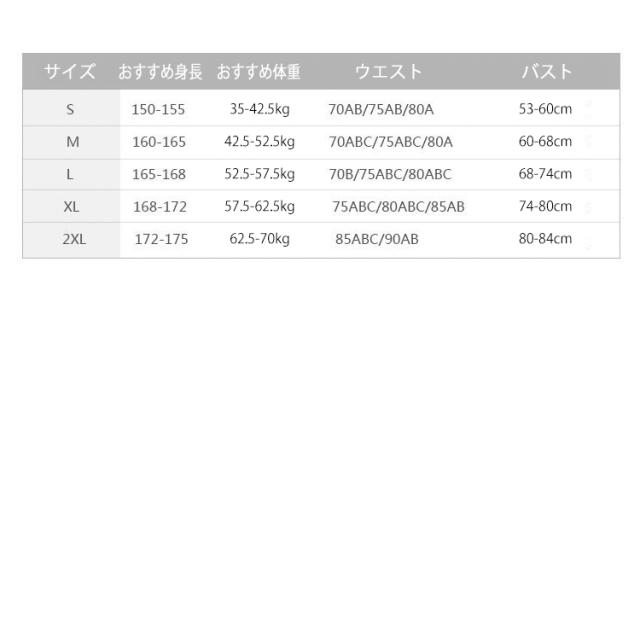 | サイズ | おすすめ身長 | おすすめ体重 | ウエスト | バスト |
|---|---|---|---|---|
| S | 150-155 | 35-42.5kg | 70AB/75AB/80A | 53-60cm |
| M | 160-165 | 42.5-52.5kg | 70ABC/75ABC/80A | 60-68cm |
| L | 165-168 | 52.5-57.5kg | 70B/75ABC/80ABC | 68-74cm |
| XL | 168-172 | 57.5-62.5kg | 75ABC/80ABC/85AB | 74-80cm |
| 2XL | 172-175 | 62.5-70kg | 85ABC/90AB | 80-84cm |